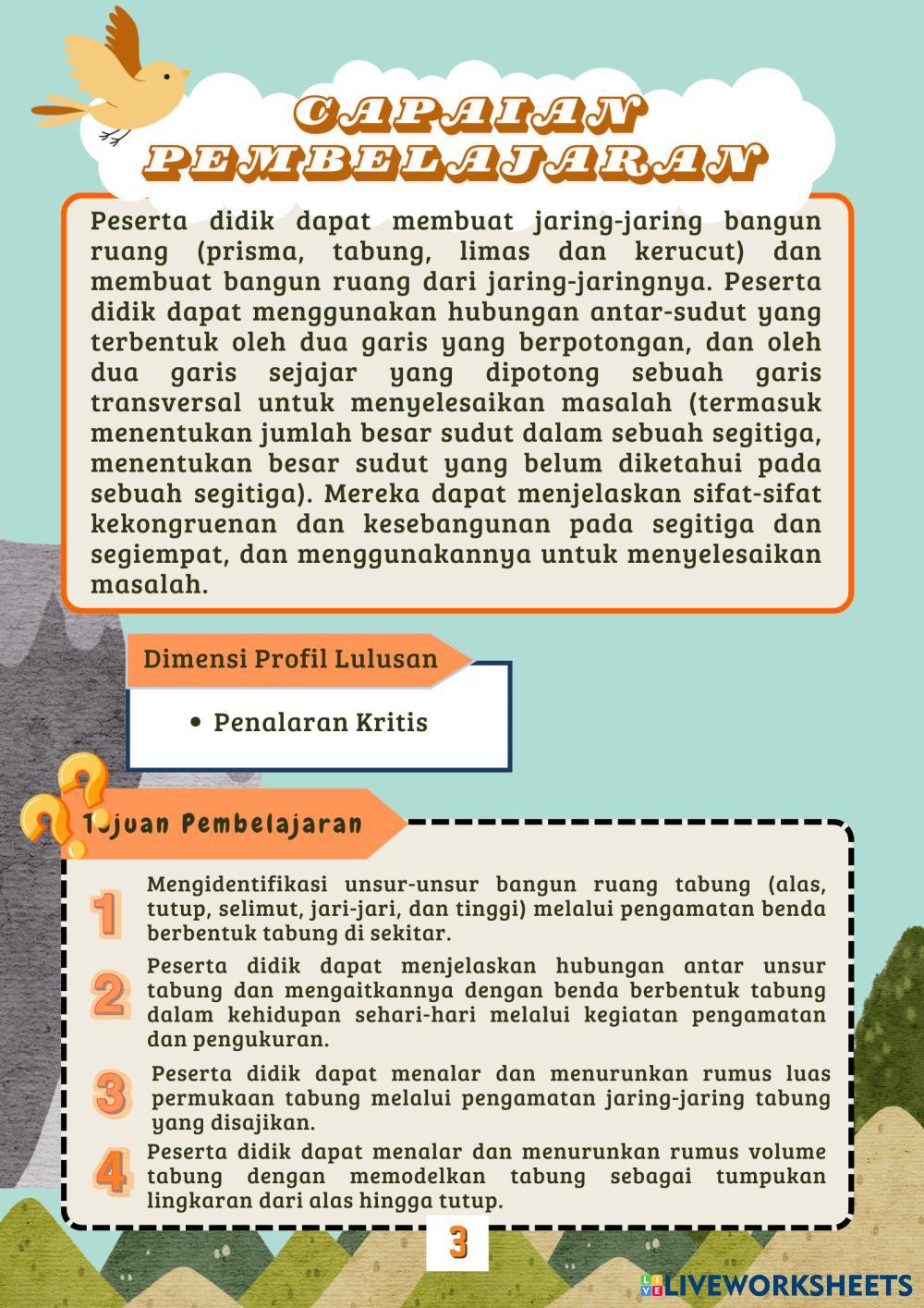 CAPAIAN PEMBELAJARAN

Peserta didik dapat membuat jaring-jaring bangun ruang (prisma, tabung, limas dan kerucut) dan membuat bangun ruang dari jaring-jaringnya. Peserta didik dapat menggunakan hubungan antar-sudut yang terbentuk oleh dua garis yang berpotongan, dan oleh dua garis sejajar yang dipotong sebuah garis transversal untuk menyelesaikan masalah (termasuk menentukan jumlah besar sudut dalam sebuah segitiga, menentukan besar sudut yang belum diketahui pada sebuah segitiga). Mereka dapat menjelaskan sifat-sifat kekongruenan dan kesebangunan pada segitiga dan segiempat, dan menggunakannya untuk menyelesaikan masalah.

Dimensi Profil Lulusan

• Penalaran Kritis

Tujuan Pembelajaran

1 Mengidentifikasi unsur-unsur bangun ruang tabung (alas, tutup, selimut, jari-jari, dan tinggi) melalui pengamatan benda berbentuk tabung di sekitar.

2 Peserta didik dapat menjelaskan hubungan antar unsur tabung dan mengaitkannya dengan benda berbentuk tabung dalam kehidupan sehari-hari melalui kegiatan pengamatan dan pengukuran.

3 Peserta didik dapat menalar dan menurunkan rumus luas permukaan tabung melalui pengamatan jaring-jaring tabung yang disajikan.

4 Peserta didik dapat menalar dan menurunkan rumus volume tabung dengan memodelkan tabung sebagai tumpukan lingkaran dari alas hingga tutup.

3

LIVEWORKSHEETS